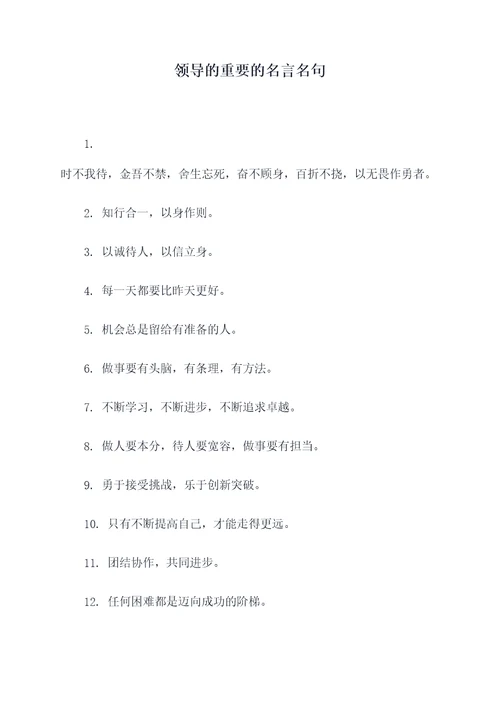 领导的重要的名言名句

1.

时不我待，金吾不禁，舍生忘死，奋不顾身，百折不挠，以无畏作勇者。

2. 知行合一，以身作则。

3. 以诚待人，以信立身。

4. 每一天都要比昨天更好。

5. 机会总是留给有准备的人。

6. 做事要有头脑，有条理，有方法。

7. 不断学习，不断进步，不断追求卓越。

8. 做人要本分，待人要宽容，做事要有担当。

9. 勇于接受挑战，乐于创新突破。

10. 只有不断提高自己，才能走得更远。

11. 团结协作，共同进步。

12. 任何困难都是迈向成功的阶梯。